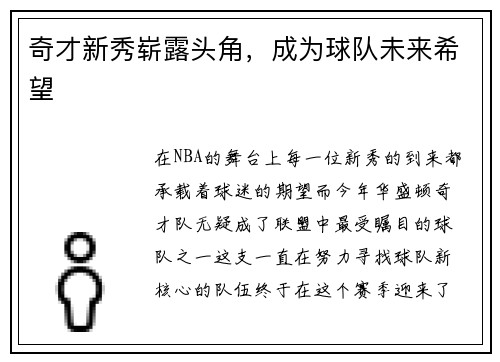 奇才新秀崭露头角，成为球队未来希望

在NBA的舞台上每一位新秀的到来都承载着球迷的期望而今年华盛顿奇才队无疑成了联盟中最受瞩目的球队之一这支一直在努力寻找球队新核心的队伍终于在这个赛季迎来了